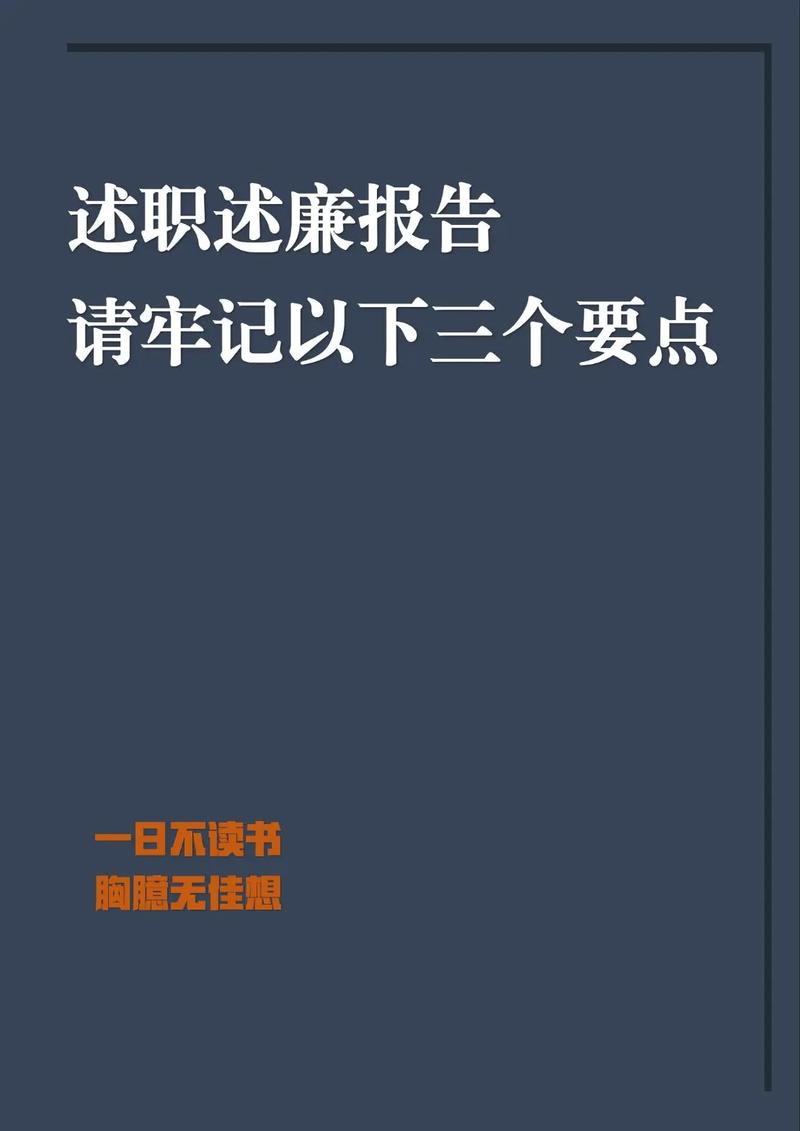 述职述廉报告
请牢记以下三个要点

一日不读书
胸臆无佳想